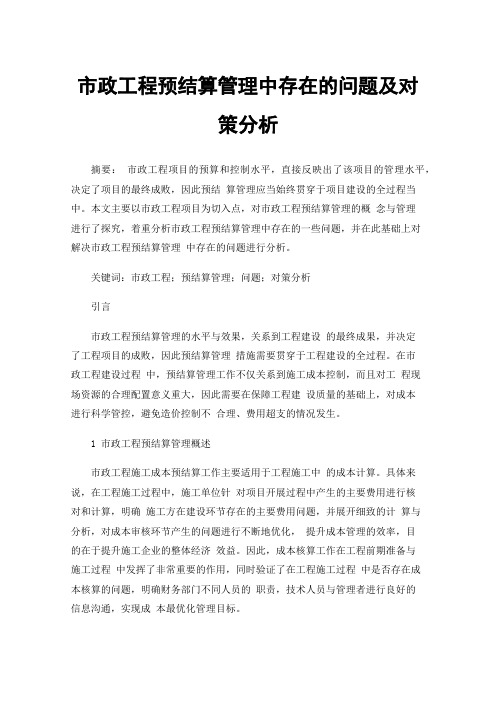 市政工程预结算管理中存在的问题及对策分析

摘要： 市政工程项目的预算和控制水平，直接反映出了该项目的管理水平，决定了项目的最终成败，因此预结 算管理应当始终贯穿于项目建设的全过程当中。本文主要以市政工程项目为切入点，对市政工程预结算管理的概 念与管理进行了探究，着重分析市政工程预结算管理中存在的一些问题，并在此基础上对解决市政工程预结算管理 中存在的问题进行分析。

关键词：市政工程；预结算管理；问题；对策分析

引言

市政工程预结算管理的水平与效果，关系到工程建设 的最终成果，并决定了工程项目的成败，因此预结算管理 措施需要贯穿于工程建设的全过程。在市政工程建设过程 中，预结算管理工作不仅关系到施工成本控制，而且对工 程现场资源的合理配置意义重大，因此需要在保障工程建 设质量的基础上，对成本进行科学管控，避免造价控制不 合理、费用超支的情况发生。

1 市政工程预结算管理概述

市政工程施工成本预结算工作主要适用于工程施工中 的成本计算。具体来说，在工程施工过程中，施工单位针 对项目开展过程中产生的主要费用进行核对和计算，明确 施工方在建设环节存在的主要费用问题，并展开细致的计 算与分析，对成本审核环节产生的问题进行不断地优化， 提升成本管理的效率，目的在于提升施工企业的整体经济 效益。因此，成本核算工作在工程前期准备与施工过程 中发挥了非常重要的作用，同时验证了在工程施工过程 中是否存在成本核算的问题，明确财务部门不同人员的 职责，技术人员与管理者进行良好的信息沟通，实现成 本最优化管理目标。